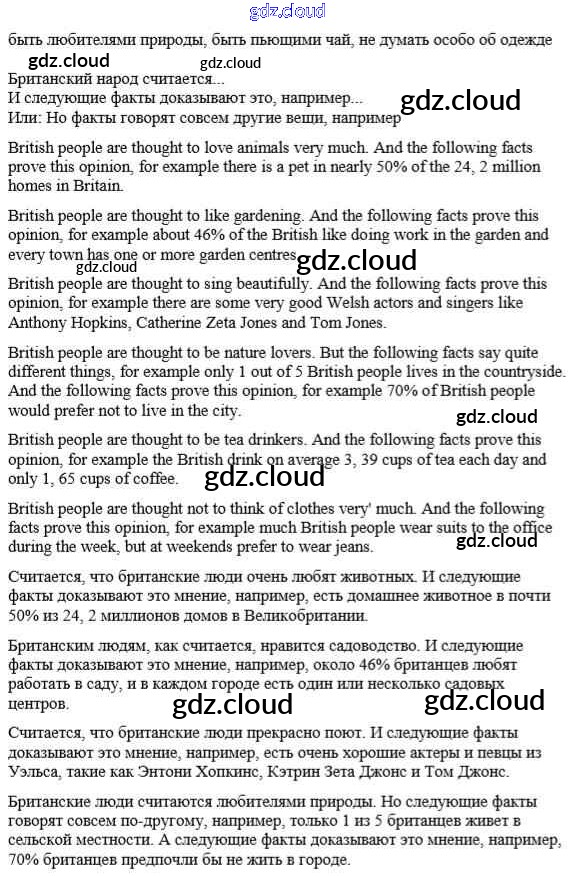 gdz.cloud

быть любителями природы, быть пьющими чай, не думать особо об одежде

gdz.cloud gdz.cloud

Британский народ считается...
И следующие факты доказывают это, например...
Или: Но факты говорят совсем другие вещи, например

gdz.cloud

British people are thought to love animals very much. And the following facts prove this opinion, for example there is a pet in nearly 50% of the 24, 2 million homes in Britain.

British people are thought to like gardening. And the following facts prove this opinion, for example about 46% of the British like doing work in the garden and every town has one or more garden centres.

gdz.cloud gdz.cloud

British people are thought to sing beautifully. And the following facts prove this opinion, for example there are some very good Welsh actors and singers like Anthony Hopkins, Catherine Zeta Jones and Tom Jones.

British people are thought to be nature lovers. But the following facts say quite different things, for example only 1 out of 5 British people lives in the countryside. And the following facts prove this opinion, for example 70% of British people would prefer not to live in the city.

gdz.cloud

British people are thought to be tea drinkers. And the following facts prove this opinion, for example the British drink on average 3, 39 cups of tea each day and only 1, 65 cups of coffee.

gdz.cloud

British people are thought not to think of clothes very' much. And the following facts prove this opinion, for example much British people wear suits to the office during the week, but at weekends prefer to wear jeans.

gdz.cloud

Считается, что британские люди очень любят животных. И следующие факты доказывают это мнение, например, есть домашнее животное в почти 50% из 24, 2 миллионов домов в Великобритании.

Британским людям, как считается, нравится садоводство. И следующие факты доказывают это мнение, например, около 46% британцев любят работать в саду, и в каждом городе есть один или несколько садовых центров.

gdz.cloud gdz.cloud

Считается, что британские люди прекрасно поют. И следующие факты доказывают это мнение, например, есть очень хорошие актеры и певцы из Уэльса, такие как Энтони Хопкинс, Кэтрин Зета Джонс и Том Джонс.

Британские люди считаются любителями природы. Но следующие факты говорят совсем по-другому, например, только 1 из 5 британцев живет в сельской местности. А следующие факты доказывают это мнение, например, 70% британцев предпочли бы не жить в городе.